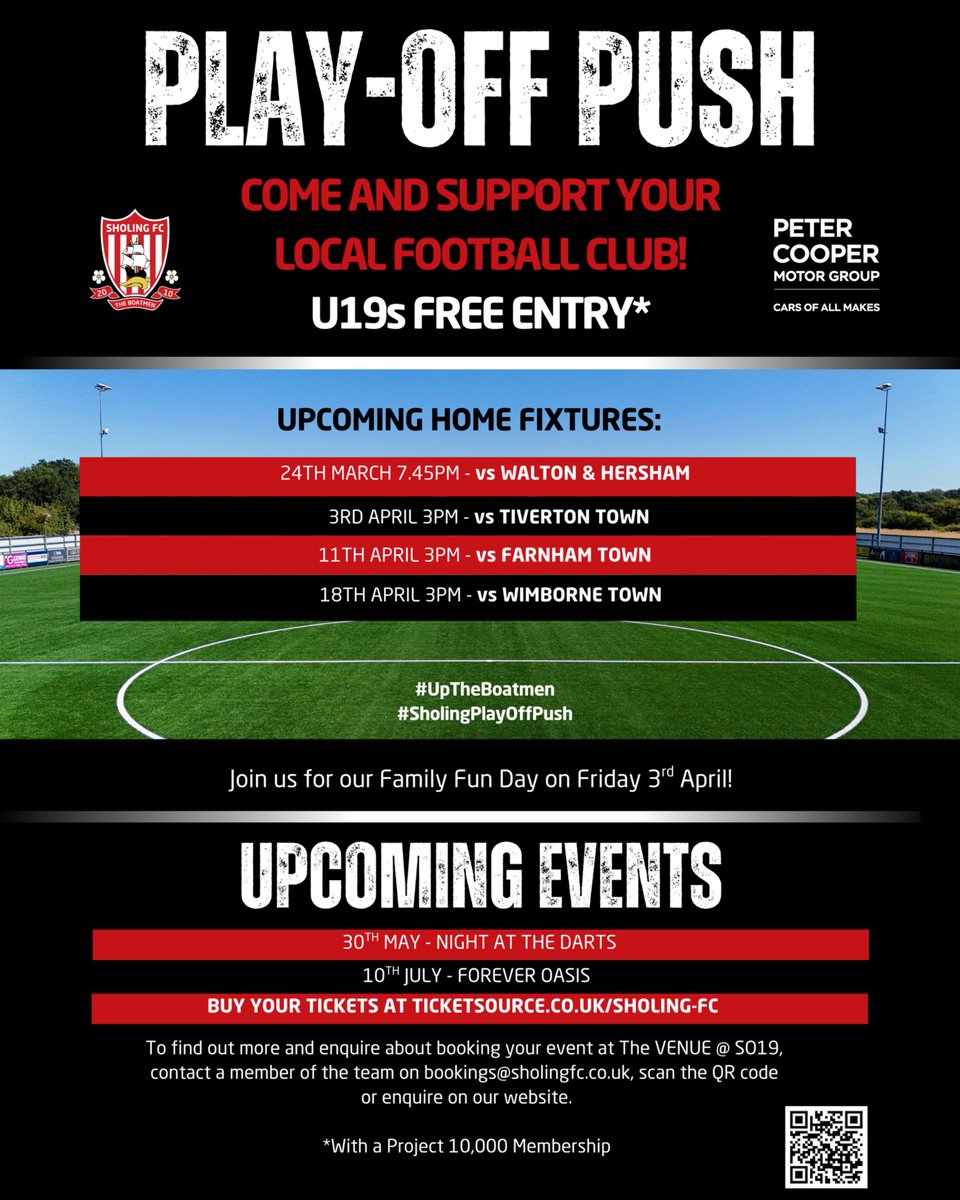 PLAY-OFF PUSH

COME AND SUPPORT YOUR LOCAL FOOTBALL CLUB!

U19s FREE ENTRY*

SHOLING FC
20 10
THE BOATMEN

PETER COOPER MOTOR GROUP
CARS OF ALL MAKES

UPCOMING HOME FIXTURES:

24TH MARCH 7.45PM - vs WALTON & HERSHAM
3RD APRIL 3PM - vs TIVERTON TOWN
11TH APRIL 3PM - vs FARNHAM TOWN
18TH APRIL 3PM - vs WIMBORNE TOWN

#UpTheBoatmen
#SholingPlayOffPush

Join us for our Family Fun Day on Friday 3$^{rd}$ April!

UPCOMING EVENTS

30$^{TH}$ MAY - NIGHT AT THE DARTS
10$^{TH}$ JULY - FOREVER OASIS
BUY YOUR TICKETS AT TICKETSOURCE.CO.UK/SHOLING-FC

To find out more and enquire about booking your event at The VENUE @ SO19, contact a member of the team on bookings@sholingfc.co.uk, scan the QR code or enquire on our website.

*With a Project 10,000 Membership